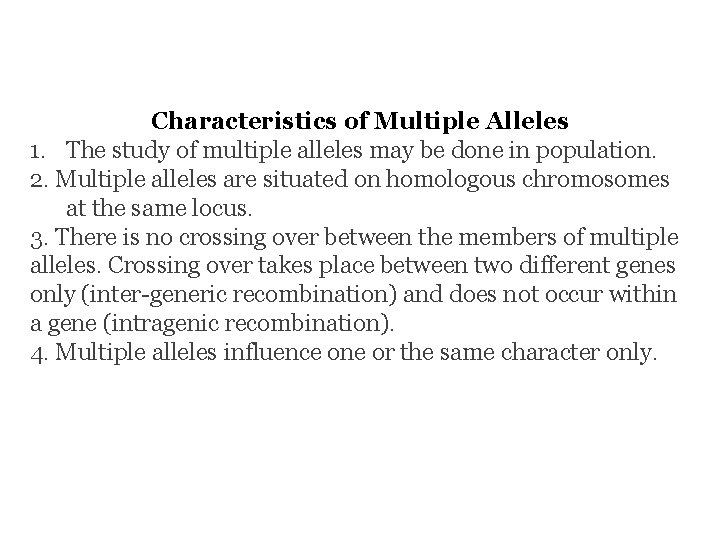 Characteristics of Multiple Alleles

1. The study of multiple alleles may be done in population.
2. Multiple alleles are situated on homologous chromosomes at the same locus.
3. There is no crossing over between the members of multiple alleles. Crossing over takes place between two different genes only (inter-generic recombination) and does not occur within a gene (intragenic recombination).
4. Multiple alleles influence one or the same character only.